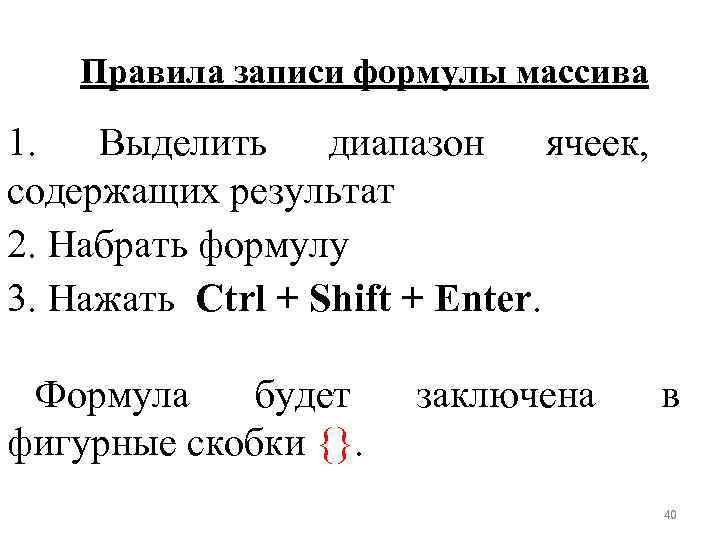 Правила записи формулы массива

1. Выделить диапазон ячеек, содержащих результат

2. Набрать формулу

3. Нажать Ctrl + Shift + Enter.

Формула будет заключена в фигурные скобки {}.

40